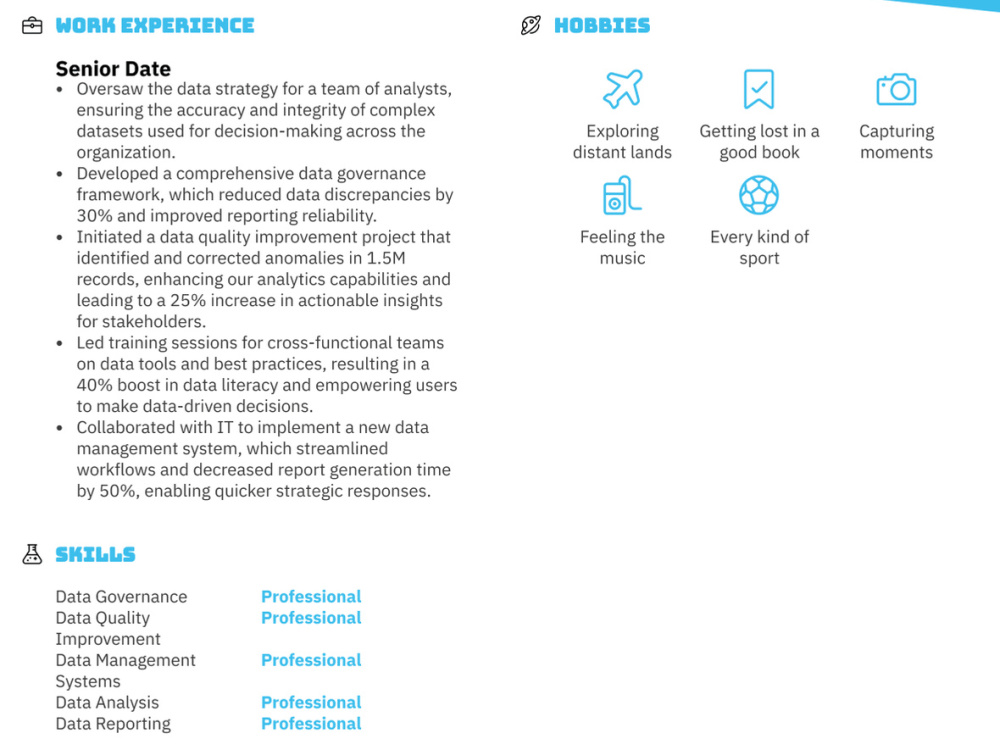 WORK EXPERIENCE

Senior Date

• Oversaw the data strategy for a team of analysts, ensuring the accuracy and integrity of complex datasets used for decision-making across the organization.
• Developed a comprehensive data governance framework, which reduced data discrepancies by 30% and improved reporting reliability.
• Initiated a data quality improvement project that identified and corrected anomalies in 1.5M records, enhancing our analytics capabilities and leading to a 25% increase in actionable insights for stakeholders.
• Led training sessions for cross-functional teams on data tools and best practices, resulting in a 40% boost in data literacy and empowering users to make data-driven decisions.
• Collaborated with IT to implement a new data management system, which streamlined workflows and decreased report generation time by 50%, enabling quicker strategic responses.

SKILLS

Data Governance Professional
Data Quality Improvement Professional
Data Management Systems Professional
Data Analysis Professional
Data Reporting Professional

HOBBIES

Exploring distant lands
Getting lost in a good book
Capturing moments
Feeling the music
Every kind of sport